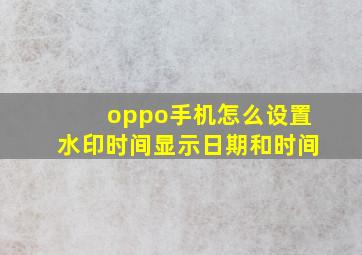 oppo手机怎么设置水印时间显示日期和时间